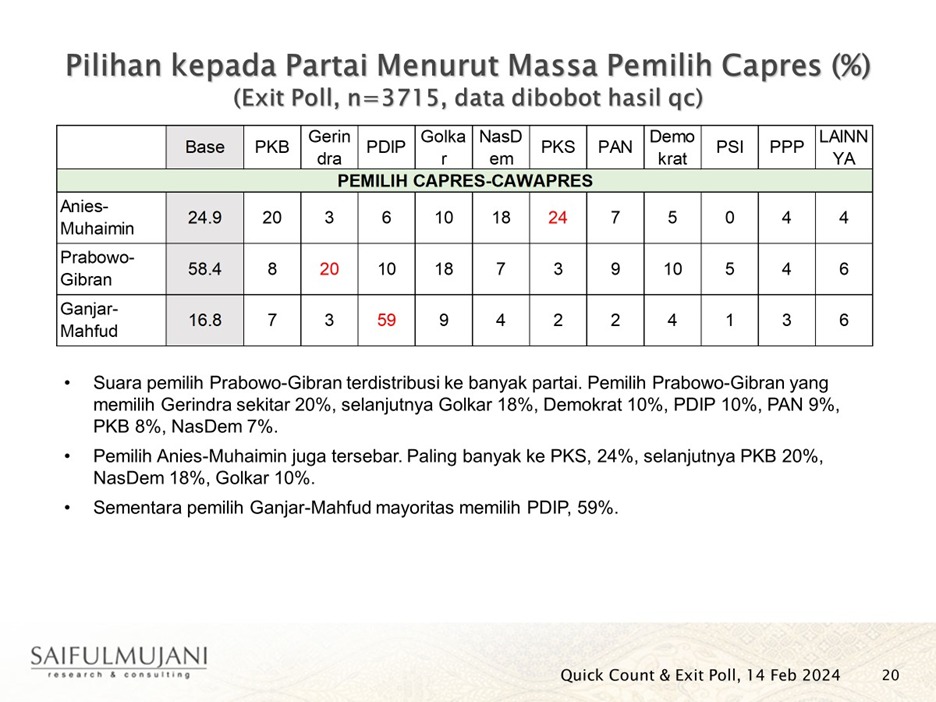 Pilihan kepada Partai Menurut Massa Pemilih Capres (%)
(Exit Poll, n=3715, data dibobot hasil qc)

| | Base | PKB | Gerindra | PDIP | Golkar | NasDem | PKS | PAN | Demokrat | PSI | PPP | LAINNYA |
|---|---|---|---|---|---|---|---|---|---|---|---|---|
| PEMILIH CAPRES-CAWAPRES | | | | | | | | | | | | |
| Anies-Muhaimin | 24.9 | 20 | 3 | 6 | 10 | 18 | 24 | 7 | 5 | 0 | 4 | 4 |
| Prabowo-Gibran | 58.4 | 8 | 20 | 10 | 18 | 7 | 3 | 9 | 10 | 5 | 4 | 6 |
| Ganjar-Mahfud | 16.8 | 7 | 3 | 59 | 9 | 4 | 2 | 2 | 4 | 1 | 3 | 6 |

• Suara pemilih Prabowo-Gibran terdistribusi ke banyak partai. Pemilih Prabowo-Gibran yang memilih Gerindra sekitar 20%, selanjutnya Golkar 18%, Demokrat 10%, PDIP 10%, PAN 9%, PKB 8%, NasDem 7%.

• Pemilih Anies-Muhaimin juga tersebar. Paling banyak ke PKS, 24%, selanjutnya PKB 20%, NasDem 18%, Golkar 10%.

• Sementara pemilih Ganjar-Mahfud mayoritas memilih PDIP, 59%.

SAIFULMUJANI
research & consulting

Quick Count & Exit Poll, 14 Feb 2024 20